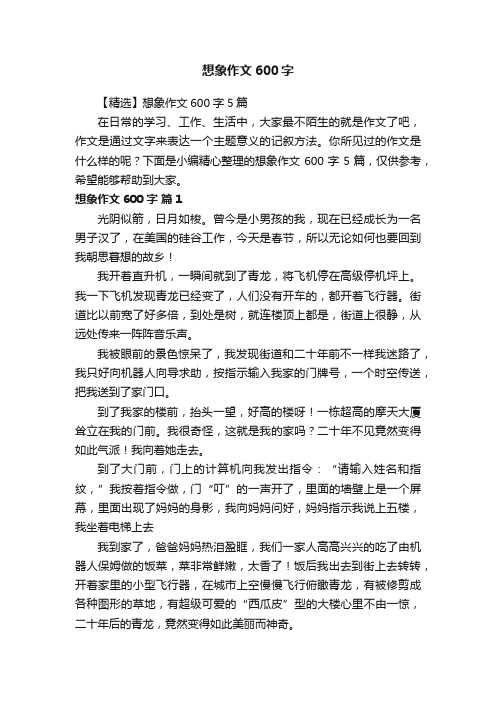 想象作文600字

【精选】想象作文600字5篇

在日常的学习、工作、生活中，大家最不陌生的就是作文了吧，作文是通过文字来表达一个主题意义的记叙方法。你所见过的作文是什么样的呢？下面是小编精心整理的想象作文600字5篇，仅供参考，希望能够帮助到大家。

想象作文600字 篇1

光阴似箭，日月如梭。曾今是小男孩的我，现在已经成长为一名男子汉了，在美国的硅谷工作，今天是春节，所以无论如何也要回到我朝思暮想的故乡！

我开着直升机，一瞬间就到了青龙，将飞机停在高级停机坪上。我一下飞机发现青龙已经变了，人们没有开车的，都开着飞行器。街道比以前宽了好多倍，到处是树，就连楼顶上都是，街道上很静，从远处传来一阵阵音乐声。

我被眼前的景色惊呆了，我发现街道和二十年前不一样我迷路了，我只好向机器人向导求助，按指示输入我家的门牌号，一个时空传送，把我送到了家门口。

到了我家的楼前，抬头一望，好高的楼呀！一栋超高的摩天大厦耸立在我的门前。我很奇怪，这就是我的家吗？二十年不见竟然变得如此气派！我向着她走去。

到了大门前，门上的计算机向我发出指令：“请输入姓名和指纹，”我按着指令做，门“叮”的一声开了，里面的墙壁上是一个屏幕，里面出现了妈妈的身影，我向妈妈问好，妈妈指示我说上五楼，我坐着电梯上去

我到家了，爸爸妈妈热泪盈眶，我们一家人高高兴兴的吃了由机器人保姆做的饭菜，菜非常鲜嫩，太香了！饭后我出去到街上去转转，开着家里的小型飞行器，在城市上空慢慢飞行俯瞰青龙，有被修剪成各种图形的草地，有超级可爱的“西瓜皮”型的大楼心里不由一惊，二十年后的青龙，竟然变得如此美丽而神奇。